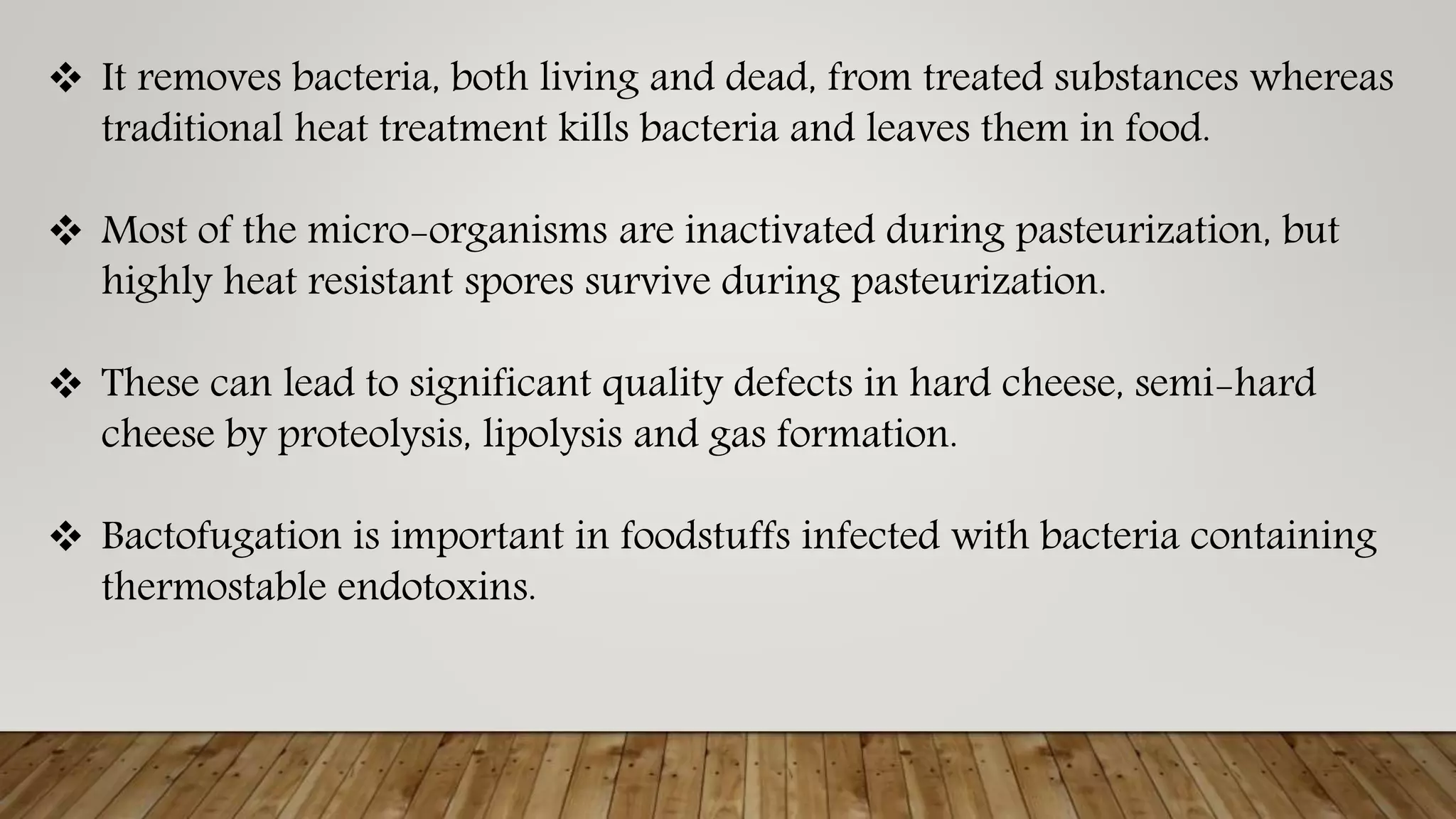 ❖ It removes bacteria, both living and dead, from treated substances whereas traditional heat treatment kills bacteria and leaves them in food.

❖ Most of the micro-organisms are inactivated during pasteurization, but highly heat resistant spores survive during pasteurization.

❖ These can lead to significant quality defects in hard cheese, semi-hard cheese by proteolysis, lipolysis and gas formation.

❖ Bactofugation is important in foodstuffs infected with bacteria containing thermostable endotoxins.